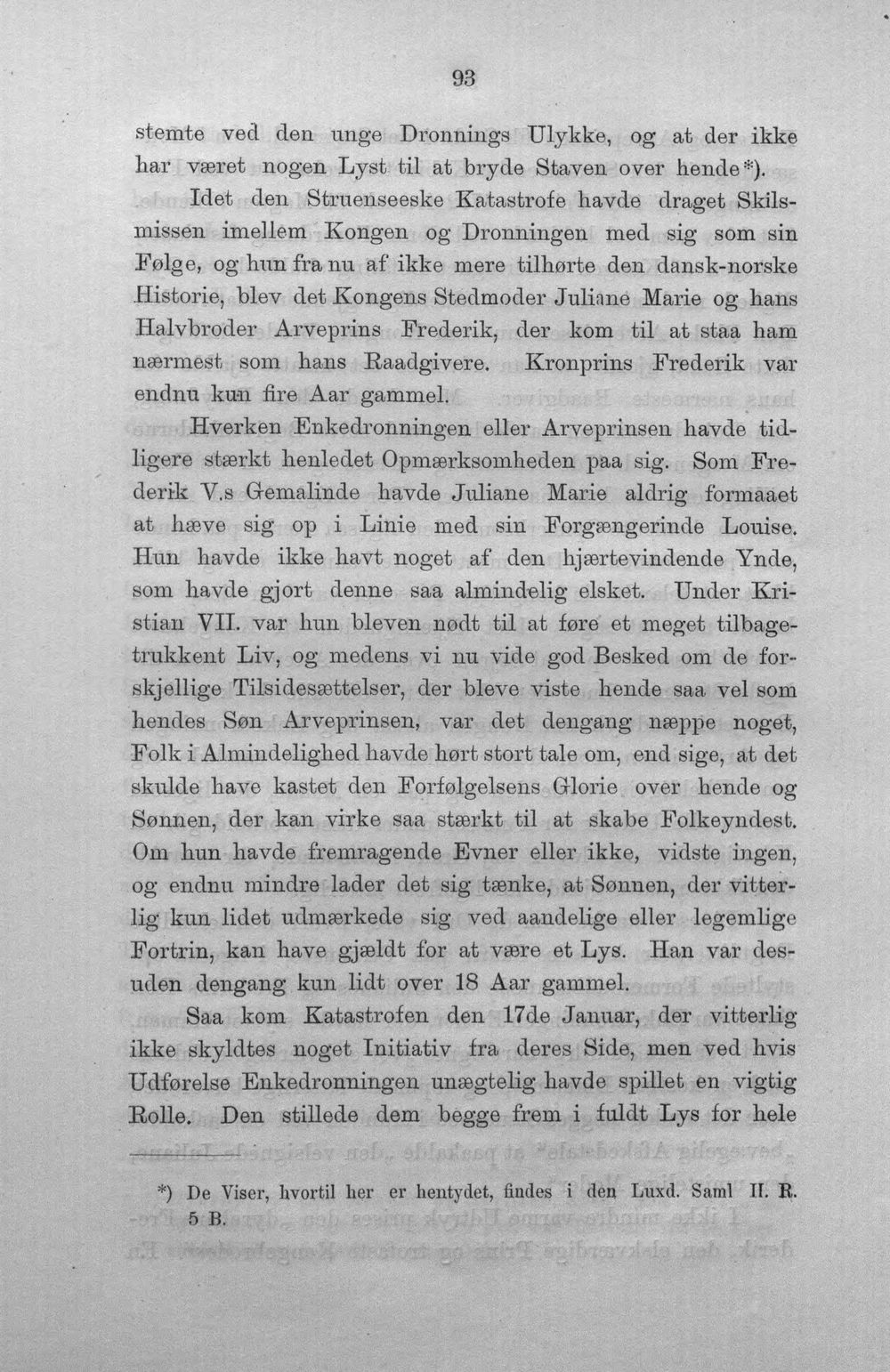 93

stemte ved den unge Dronnings Ulykke, og at der ikke har været nogen Lyst til at bryde Staven over hende*).

Idet den Struenseeske Katastrofe havde draget Skilsmissen imellem Kongen og Dronningen med sig som sin Følge, og hun fra nu af ikke mere tilhørte den dansk-norske Historie, blev det Kongens Stedmoder Juliane Marie og hans Halvbroder Arveprins Frederik, der kom til at staa ham nærmest som hans Raadgivere. Kronprins Frederik var endnu kun fire Aar gammel.

Hverken Enkedronningen eller Arveprinsen havde tidligere stærkt henledet Opmærksomheden paa sig. Som Frederik V.s Gemalinde havde Juliane Marie aldrig formaaet at hæve sig op i Linie med sin Forgængerinde Louise. Hun havde ikke havt noget af den hjærtevindende Ynde, som havde gjort denne saa almindelig elsket. Under Kristian VII. var hun bleven nødt til at føre et meget tilbagetrukkent Liv, og medens vi nu vide god Besked om de forskjellige Tilsidesættelser, der bleve viste hende saa vel som hendes Søn Arveprinsen, var det dengang næppe noget, Folk i Almindelighed havde hørt stort tale om, end sige, at det skulde have kastet den Forfølgelsens Glorie over hende og Sønnen, der kan virke saa stærkt til at skabe Folkeyndest. Om hun havde fremragende Evner eller ikke, vidste ingen, og endnu mindre lader det sig tænke, at Sønnen, der vitterlig kun lidet udmærkede sig ved aandelige eller legemlige Fortrin, kan have gjældt for at være et Lys. Han var desuden dengang kun lidt over 18 Aar gammel.

Saa kom Katastrofen den 17de Januar, der vitterlig ikke skyldtes noget Initiativ fra deres Side, men ved hvis Udførelse Enkedronningen unægtelig havde spillet en vigtig Rolle. Den stillede dem begge frem i fuldt Lys for hele

*) De Viser, hvortil her er hentydet, findes i den Luxd. Saml II. R. 5 B.